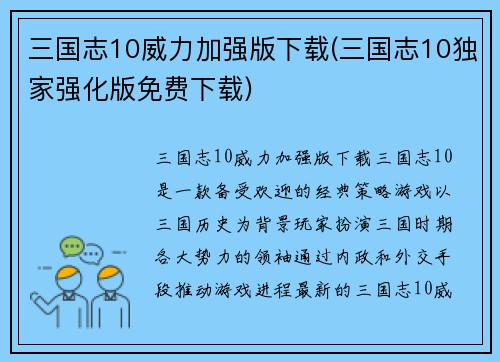 三国志10威力加强版下载(三国志10独家强化版免费下载)

三国志10威力加强版下载三国志10是一款备受欢迎的经典策略游戏以三国历史为背景玩家扮演三国时期各大势力的领袖通过内政和外交手段推动游戏进程最新的三国志10威